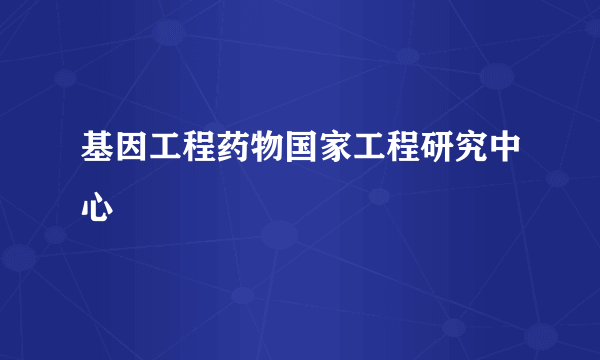 基因工程药物国家工程研究中心